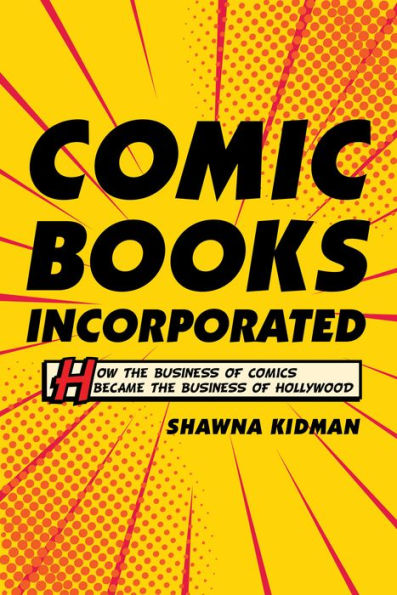 COMIC BOOKS INCORPORATED

HOW THE BUSINESS OF COMICS BECAME THE BUSINESS OF HOLLYWOOD

SHAWNA KIDMAN